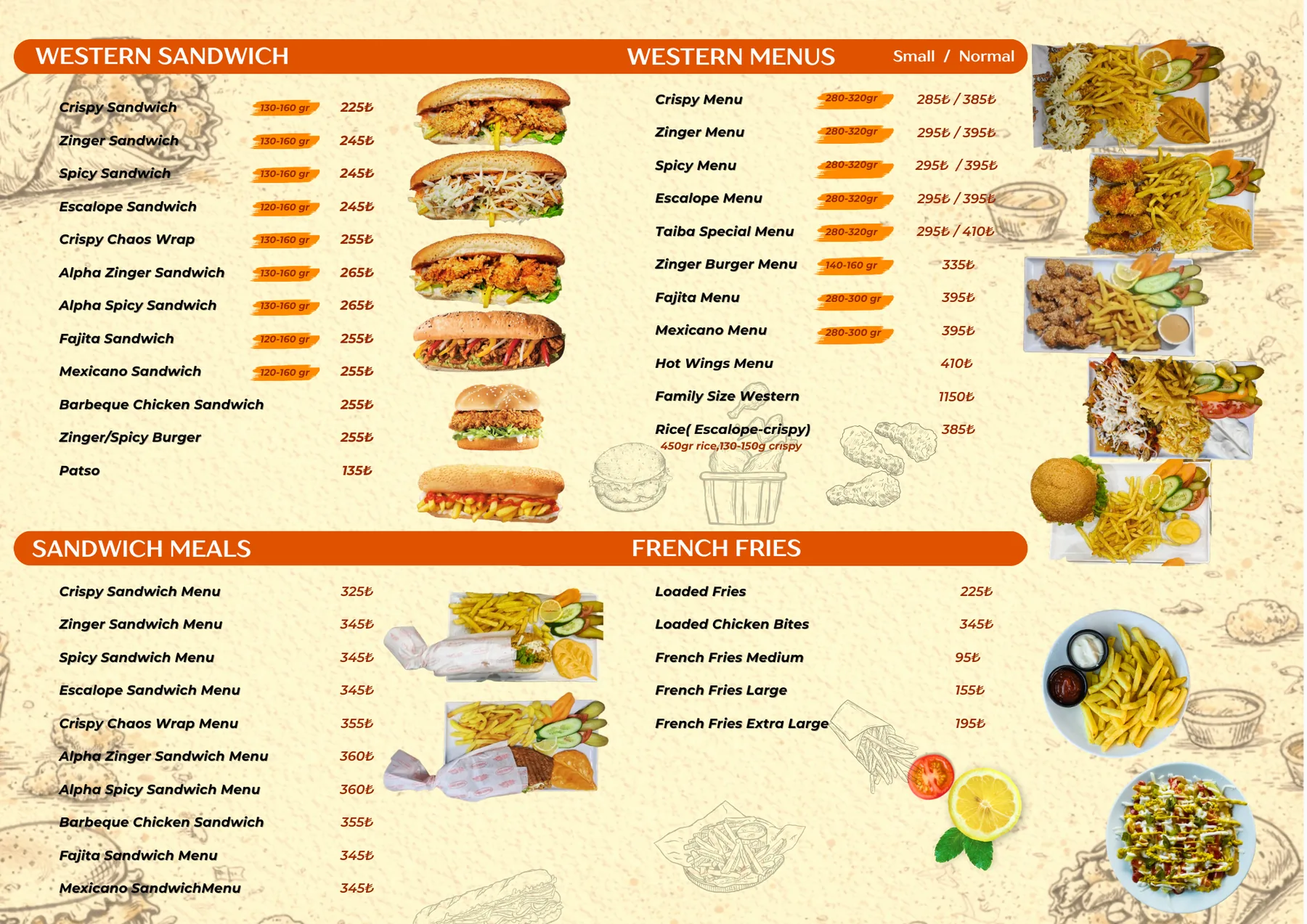 WESTERN SANDWICH

Crispy Sandwich 130-160 gr 225₺
Zinger Sandwich 130-160 gr 245₺
Spicy Sandwich 130-160 gr 245₺
Escalope Sandwich 120-160 gr 245₺
Crispy Chaos Wrap 130-160 gr 255₺
Alpha Zinger Sandwich 130-160 gr 265₺
Alpha Spicy Sandwich 130-160 gr 265₺
Fajita Sandwich 120-160 gr 255₺
Mexicano Sandwich 120-160 gr 255₺
Barbeque Chicken Sandwich 255₺
Zinger/Spicy Burger 255₺
Patso 135₺

WESTERN MENUS Small / Normal

Crispy Menu 280-320gr 285₺ / 385₺
Zinger Menu 280-320gr 295₺ / 395₺
Spicy Menu 280-320gr 295₺ / 395₺
Escalope Menu 280-320gr 295₺ / 395₺
Taiba Special Menu 280-320gr 295₺ / 410₺
Zinger Burger Menu 140-160 gr 335₺
Fajita Menu 280-300 gr 395₺
Mexicano Menu 280-300 gr 395₺
Hot Wings Menu 410₺
Family Size Western 1150₺
Rice( Escalope-crispy) 385₺
450gr rice,130-150g crispy

SANDWICH MEALS

Crispy Sandwich Menu 325₺
Zinger Sandwich Menu 345₺
Spicy Sandwich Menu 345₺
Escalope Sandwich Menu 345₺
Crispy Chaos Wrap Menu 355₺
Alpha Zinger Sandwich Menu 360₺
Alpha Spicy Sandwich Menu 360₺
Barbeque Chicken Sandwich 355₺
Fajita Sandwich Menu 345₺
Mexicano SandwichMenu 345₺

FRENCH FRIES

Loaded Fries 225₺
Loaded Chicken Bites 345₺
French Fries Medium 95₺
French Fries Large 155₺
French Fries Extra Large 195₺